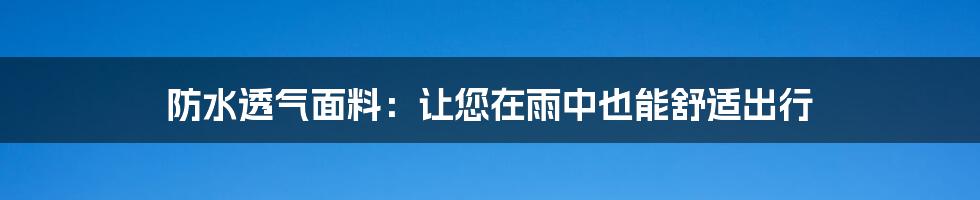 防水透气面料：让您在雨中也能舒适出行